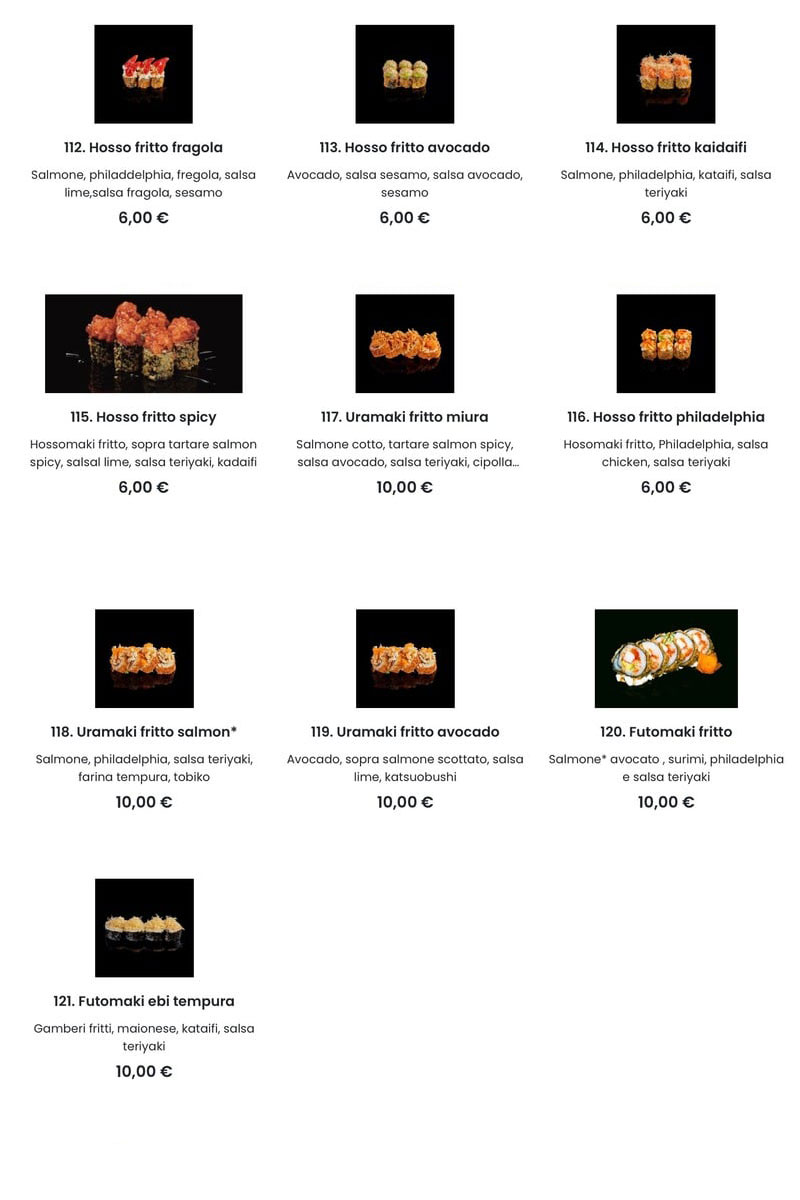 112. Hosso fritto fragola

Salmone, philaddelphia, fregola, salsa lime,salsa fragola, sesamo

6,00 €

113. Hosso fritto avocado

Avocado, salsa sesamo, salsa avocado, sesamo

6,00 €

114. Hosso fritto kaidaifi

Salmone, philadelphia, kataifi, salsa teriyaki

6,00 €

115. Hosso fritto spicy

Hossomaki fritto, sopra tartare salmon spicy, salsal lime, salsa teriyaki, kadaifi

6,00 €

117. Uramaki fritto miura

Salmone cotto, tartare salmon spicy, salsa avocado, salsa teriyaki, cipolla...

10,00 €

116. Hosso fritto philadelphia

Hosomaki fritto, Philadelphia, salsa chicken, salsa teriyaki

6,00 €

118. Uramaki fritto salmon*

Salmone, philadelphia, salsa teriyaki, farina tempura, tobiko

10,00 €

119. Uramaki fritto avocado

Avocado, sopra salmone scottato, salsa lime, katsuobushi

10,00 €

120. Futomaki fritto

Salmone* avocato , surimi, philadelphia e salsa teriyaki

10,00 €

121. Futomaki ebi tempura

Gamberi fritti, maionese, kataifi, salsa teriyaki

10,00 €